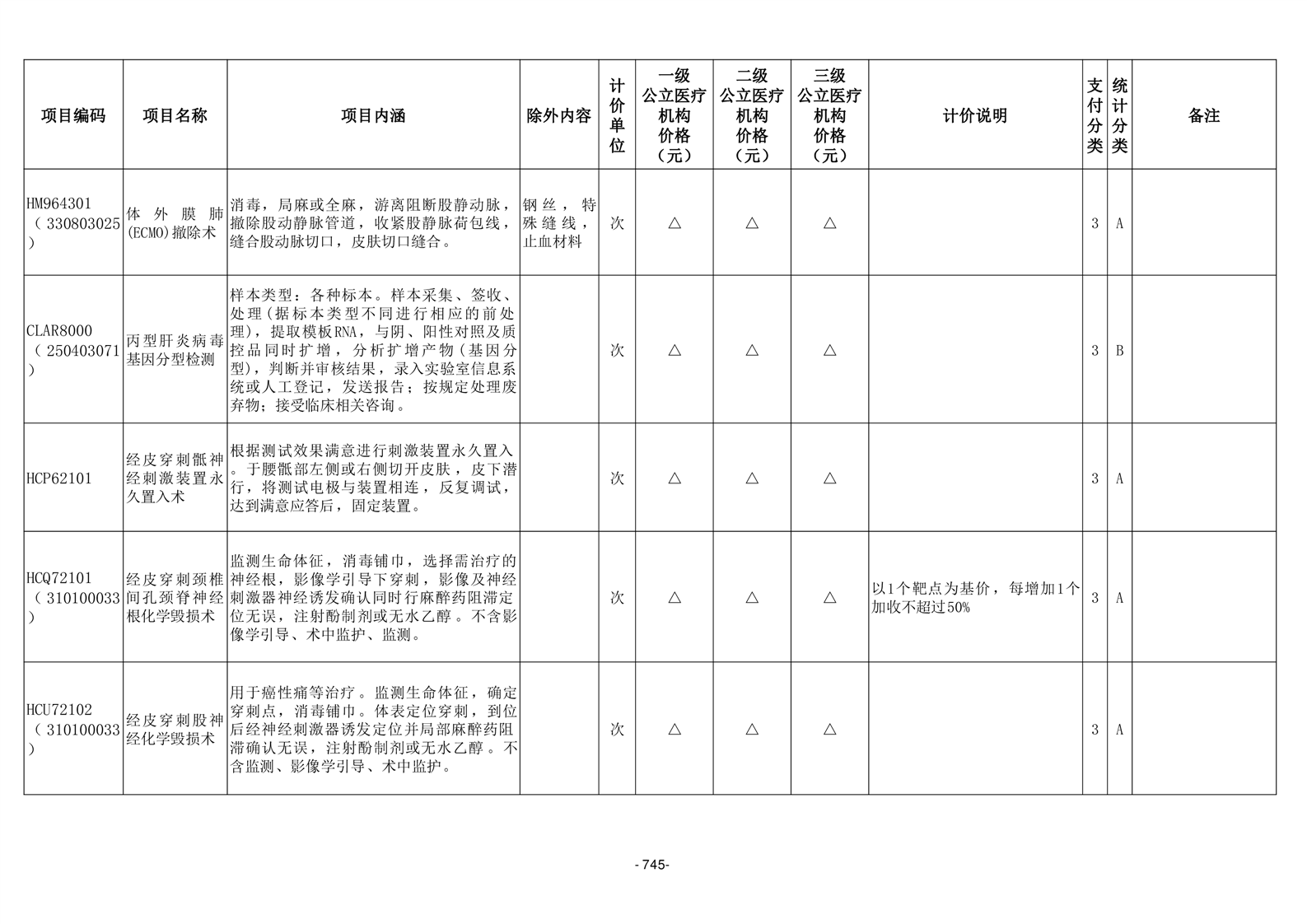 | 项目编码 | 项目名称 | 项目内涵 | 除外内容 | 计价单位 | 一级公立医疗机构价格（元） | 二级公立医疗机构价格（元） | 三级公立医疗机构价格（元） | 计价说明 | 支付分类 | 统计分类 | 备注 |
|---|---|---|---|---|---|---|---|---|---|---|---|
| HM964301（330803025） | 体外膜肺(ECMO)撤除术 | 消毒，局麻或全麻，游离阻断股静动脉，撤除股动静脉管道，收紧股静脉荷包线，缝合股动脉切口，皮肤切口缝合。 | 钢丝，特殊缝线，止血材料 | 次 | △ | △ | △ |  | 3 | A |  |
| CLAR8000（250403071） | 丙型肝炎病毒基因分型检测 | 样本类型：各种标本。样本采集、签收、处理(据标本类型不同进行相应的前处理)，提取模板RNA，与阴、阳性对照及质控品同时扩增，分析扩增产物(基因分型)，判断并审核结果，录入实验室信息系统或人工登记，发送报告；按规定处理废弃物；接受临床相关咨询。 |  | 次 | △ | △ | △ |  | 3 | B |  |
| HCP62101 | 经皮穿刺骶神经刺激装置永久置入术 | 根据测试效果满意进行刺激装置永久置入。于腰骶部左侧或右侧切开皮肤，皮下潜行，将测试电极与装置相连，反复调试，达到满意应答后，固定装置。 |  | 次 | △ | △ | △ |  | 3 | A |  |
| HCQ72101（310100033） | 经皮穿刺颈椎间孔颈脊神经根化学毁损术 | 监测生命体征，消毒铺巾，选择需治疗的神经根，影像学引导下穿刺，影像及神经刺激器神经诱发确认同时行麻醉药阻滞定位无误，注射酚制剂或无水乙醇。不含影像学引导、术中监护、监测。 |  | 次 | △ | △ | △ | 以1个靶点为基价，每增加1个加收不超过50% | 3 | A |  |
| HCU72102（310100033） | 经皮穿刺股神经化学毁损术 | 用于癌性痛等治疗。监测生命体征，确定穿刺点，消毒铺巾。体表定位穿刺，到位后经神经刺激器诱发定位并局部麻醉药阻滞确认无误，注射酚制剂或无水乙醇。不含监测、影像学引导、术中监护。 |  | 次 | △ | △ | △ |  | 3 | A |  |

- 745-